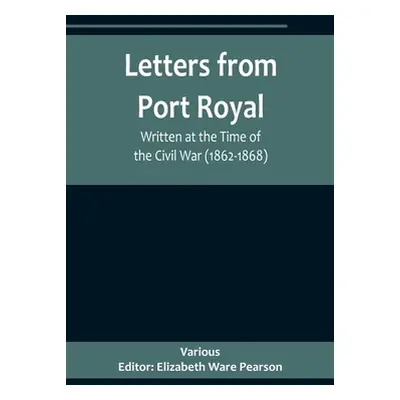 Letters from Port Royal

Written at the Time of the Civil War (1862-1868)

Various
Editor: Elizabeth Ware Pearson